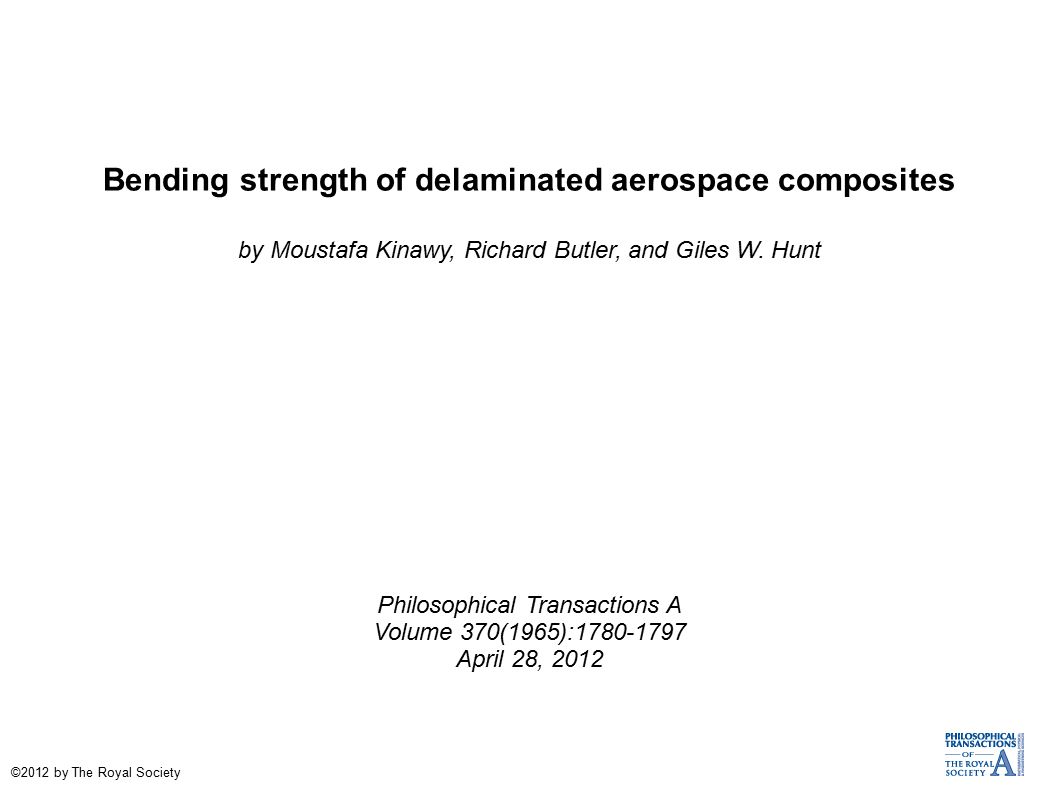 Bending strength of delaminated aerospace composites

by Moustafa Kinawy, Richard Butler, and Giles W. Hunt

Philosophical Transactions A
Volume 370(1965):1780-1797
April 28, 2012

©2012 by The Royal Society

PHILOSOPHICAL TRANSACTIONS OF THE ROYAL SOCIETY A